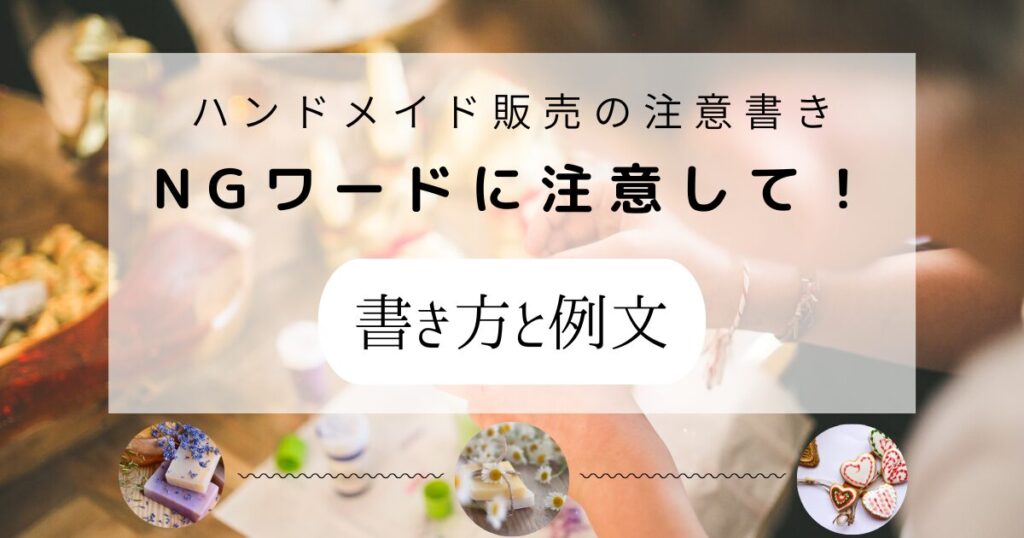 ハンドメイド販売の注意書き

NGワードに注意して！

書き方と例文